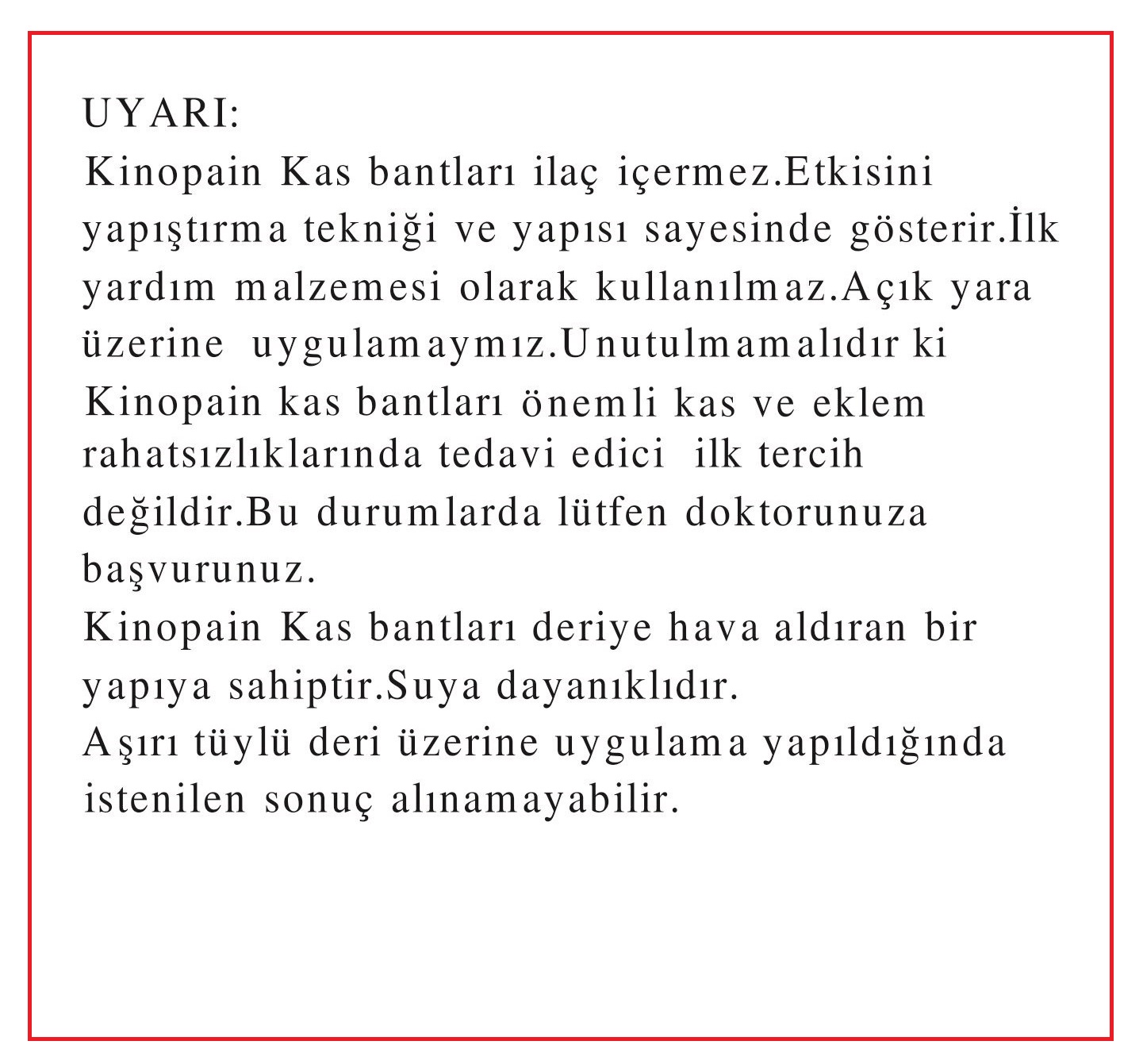 UYARI:
Kinopain Kas bantları ilaç içermez.Etkisini yapıştırma tekniği ve yapısı sayesinde gösterir.İlk yardım malzemesi olarak kullanılmaz.Açık yara üzerine uygulamaymız.Unutulmamalıdır ki Kinopain kas bantları önemli kas ve eklem rahatsızlıklarında tedavi edici ilk tercih değildir.Bu durumlarda lütfen doktorunuza başvurunuz.
Kinopain Kas bantları deriye hava aldıran bir yapıya sahiptir.Suya dayanıklıdır.
Aşırı tüylü deri üzerine uygulama yapıldığında istenilen sonuç alınamayabilir.